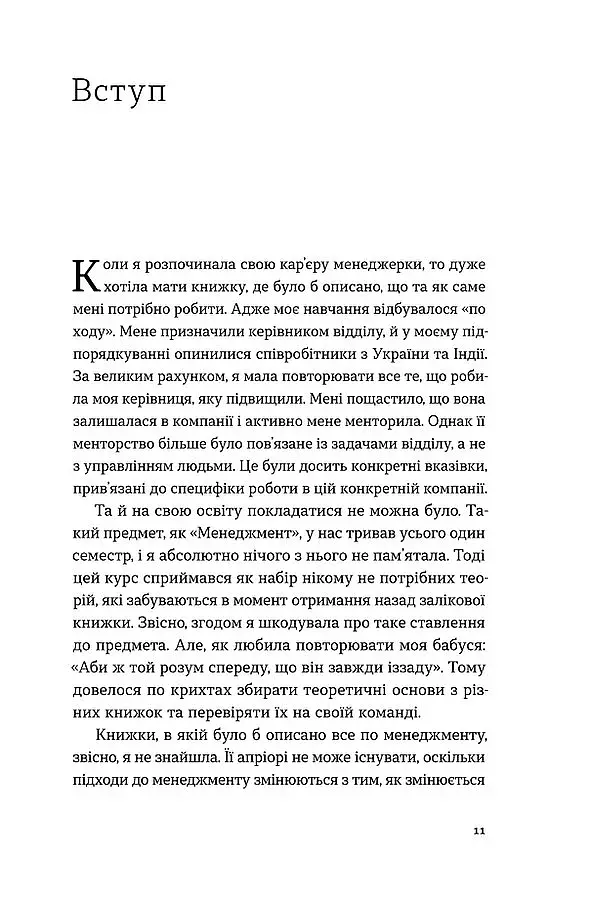 Вступ

Коли я розпочинала свою кар'єру менеджерки, то дуже хотіла мати книжку, де було б описано, що та як саме мені потрібно робити. Адже моє навчання відбувалося «по ходу». Мене призначили керівником відділу, й у моєму підпорядкуванні опинилися співробітники з України та Індії. За великим рахунком, я мала повторювати все те, що робила моя керівниця, яку підвищили. Мені пощастило, що вона залишалася в компанії і активно мене менторила. Однак її менторство більше було пов'язане із задачами відділу, а не з управлінням людьми. Це були досить конкретні вказівки, прив'язані до специфіки роботи в цій конкретній компанії.

Та й на свою освіту покладатися не можна було. Такий предмет, як «Менеджмент», у нас тривав усього один семестр, і я абсолютно нічого з нього не пам'ятала. Тоді цей курс сприймався як набір нікому не потрібних теорій, які забуваються в момент отримання назад залікової книжки. Звісно, згодом я шкодувала про таке ставлення до предмета. Але, як любила повторювати моя бабуся: «Аби ж той розум спереду, що він завжди іззаду». Тому довелося по крихтах збирати теоретичні основи з різних книжок та перевіряти їх на своїй команді.

Книжки, в якій було б описано все по менеджменту, звісно, я не знайшла. Її апріорі не може існувати, оскільки підходи до менеджменту змінюються з тим, як змінюється

11